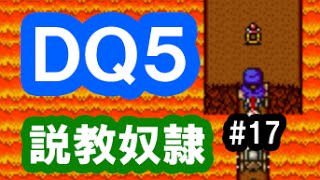 DQ5

説教奴隷

#17